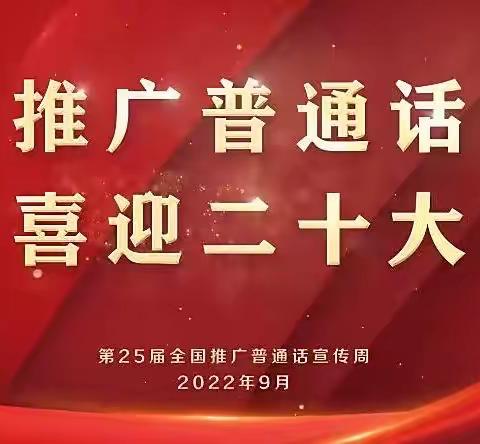 推广普通话
喜迎二十大

第25届全国推广普通话宣传周
2022年9月